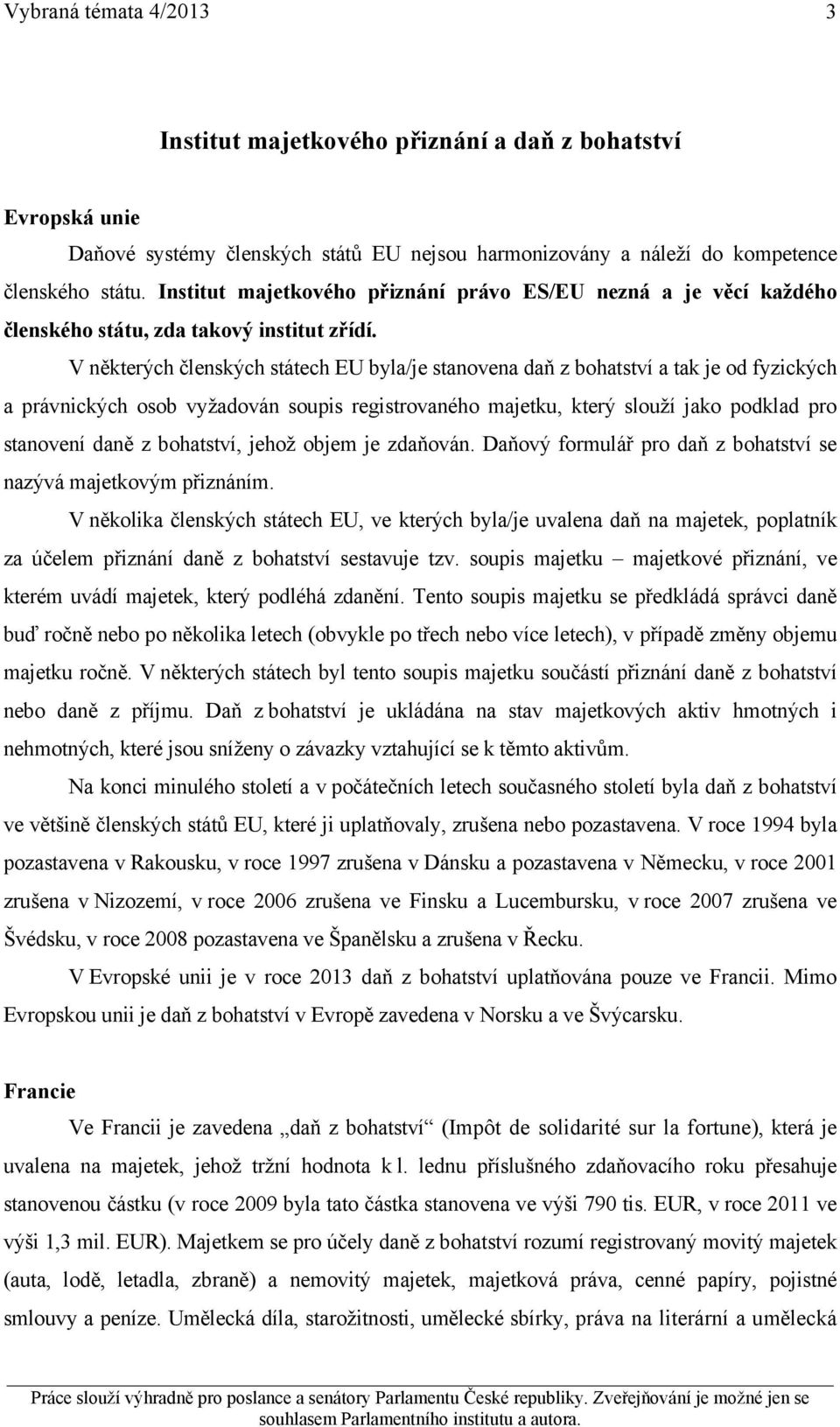 Vybraná témata 4/2013 3

Institut majetkového přiznání a daň z bohatství

Evropská unie

Daňové systémy členských států EU nejsou harmonizovány a náleží do kompetence členského státu. Institut majetkového přiznání právo ES/EU nezná a je věcí každého členského státu, zda takový institut zřídí.

V některých členských státech EU byla/je stanovena daň z bohatství a tak je od fyzických a právnických osob vyžadován soupis registrovaného majetku, který slouží jako podklad pro stanovení daně z bohatství, jehož objem je zdaňován. Daňový formulář pro daň z bohatství se nazývá majetkovým přiznáním.

V několika členských státech EU, ve kterých byla/je uvalena daň na majetek, poplatník za účelem přiznání daně z bohatství sestavuje tzv. soupis majetku – majetkové přiznání, ve kterém uvádí majetek, který podléhá zdanění. Tento soupis majetku se předkládá správci daně buď ročně nebo po několika letech (obvykle po třech nebo více letech), v případě změny objemu majetku ročně. V některých státech byl tento soupis majetku součástí přiznání daně z bohatství nebo daně z příjmu. Daň z bohatství je ukládána na stav majetkových aktiv hmotných i nehmotných, které jsou sníženy o závazky vztahující se k těmto aktivům.

Na konci minulého století a v počátečních letech současného století byla daň z bohatství ve většině členských států EU, které ji uplatňovaly, zrušena nebo pozastavena. V roce 1994 byla pozastavena v Rakousku, v roce 1997 zrušena v Dánsku a pozastavena v Německu, v roce 2001 zrušena v Nizozemí, v roce 2006 zrušena ve Finsku a Lucembursku, v roce 2007 zrušena ve Švédsku, v roce 2008 pozastavena ve Španělsku a zrušena v Řecku.

V Evropské unii je v roce 2013 daň z bohatství uplatňována pouze ve Francii. Mimo Evropskou unii je daň z bohatství v Evropě zavedena v Norsku a ve Švýcarsku.

Francie

Ve Francii je zavedena „daň z bohatství“ (Impôt de solidarité sur la fortune), která je uvalena na majetek, jehož tržní hodnota k l. lednu příslušného zdaňovacího roku přesahuje stanovenou částku (v roce 2009 byla tato částka stanovena ve výši 790 tis. EUR, v roce 2011 ve výši 1,3 mil. EUR). Majetkem se pro účely daně z bohatství rozumí registrovaný movitý majetek (auta, lodě, letadla, zbraně) a nemovitý majetek, majetková práva, cenné papíry, pojistné smlouvy a peníze. Umělecká díla, starožitnosti, umělecké sbírky, práva na literární a umělecká

Práce slouží výhradně pro poslance a senátory Parlamentu České republiky. Zveřejňování je možné jen se souhlasem Parlamentního institutu a autora.